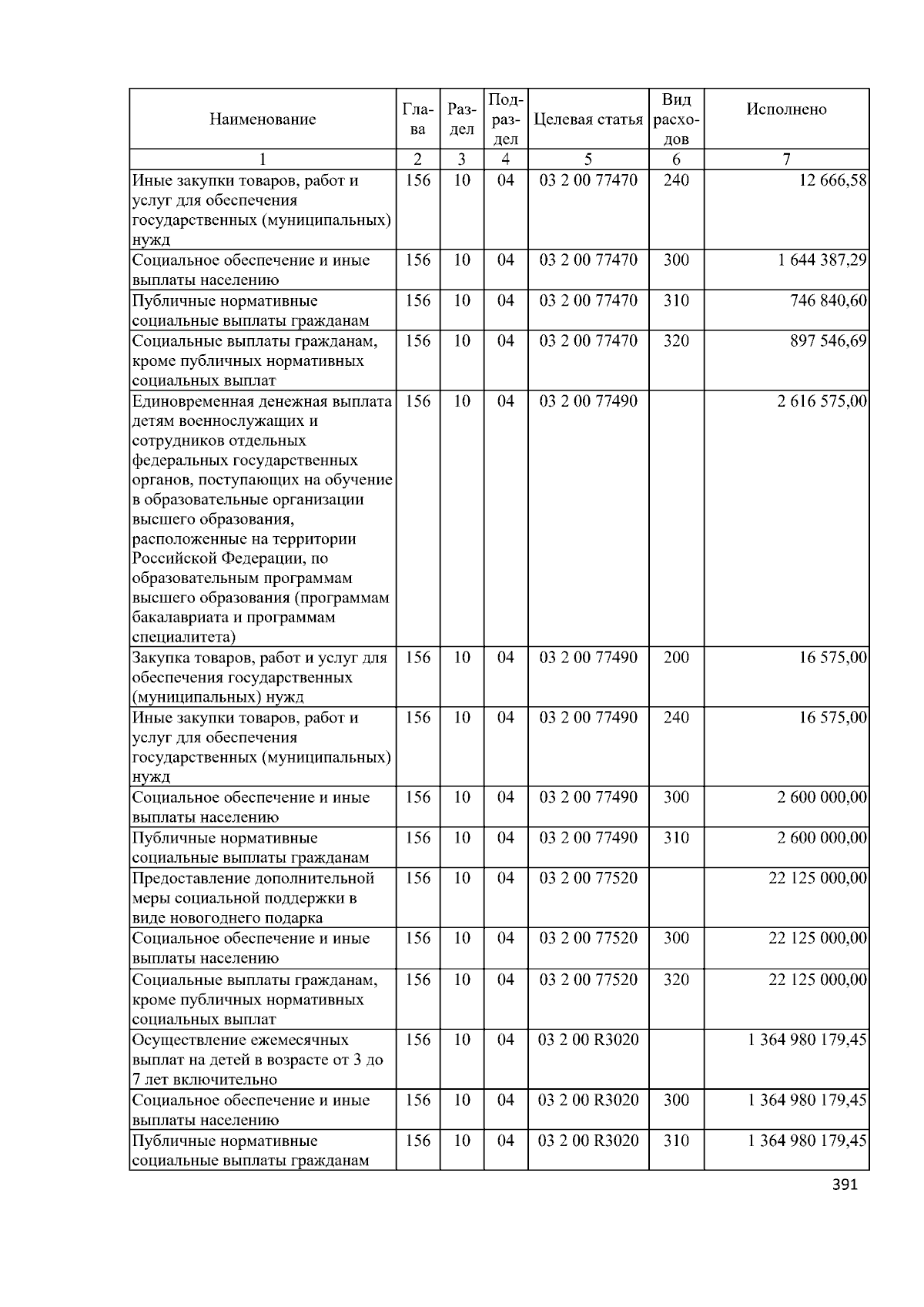 | Наименование | Глава | Раздел | Подраздел | Целевая статья | Вид расходов | Исполнено |
|---|---|---|---|---|---|---|
| 1 | 2 | 3 | 4 | 5 | 6 | 7 |
| Иные закупки товаров, работ и услуг для обеспечения государственных (муниципальных) нужд | 156 | 10 | 04 | 03 2 00 77470 | 240 | 12 666,58 |
| Социальное обеспечение и иные выплаты населению | 156 | 10 | 04 | 03 2 00 77470 | 300 | 1 644 387,29 |
| Публичные нормативные социальные выплаты гражданам | 156 | 10 | 04 | 03 2 00 77470 | 310 | 746 840,60 |
| Социальные выплаты гражданам, кроме публичных нормативных социальных выплат | 156 | 10 | 04 | 03 2 00 77470 | 320 | 897 546,69 |
| Единовременная денежная выплата детям военнослужащих и сотрудников отдельных федеральных государственных органов, поступающих на обучение в образовательные организации высшего образования, расположенные на территории Российской Федерации, по образовательным программам высшего образования (программам бакалавриата и программам специалитета) | 156 | 10 | 04 | 03 2 00 77490 | | 2 616 575,00 |
| Закупка товаров, работ и услуг для обеспечения государственных (муниципальных) нужд | 156 | 10 | 04 | 03 2 00 77490 | 200 | 16 575,00 |
| Иные закупки товаров, работ и услуг для обеспечения государственных (муниципальных) нужд | 156 | 10 | 04 | 03 2 00 77490 | 240 | 16 575,00 |
| Социальное обеспечение и иные выплаты населению | 156 | 10 | 04 | 03 2 00 77490 | 300 | 2 600 000,00 |
| Публичные нормативные социальные выплаты гражданам | 156 | 10 | 04 | 03 2 00 77490 | 310 | 2 600 000,00 |
| Предоставление дополнительной меры социальной поддержки в виде новогоднего подарка | 156 | 10 | 04 | 03 2 00 77520 | | 22 125 000,00 |
| Социальное обеспечение и иные выплаты населению | 156 | 10 | 04 | 03 2 00 77520 | 300 | 22 125 000,00 |
| Социальные выплаты гражданам, кроме публичных нормативных социальных выплат | 156 | 10 | 04 | 03 2 00 77520 | 320 | 22 125 000,00 |
| Осуществление ежемесячных выплат на детей в возрасте от 3 до 7 лет включительно | 156 | 10 | 04 | 03 2 00 R3020 | | 1 364 980 179,45 |
| Социальное обеспечение и иные выплаты населению | 156 | 10 | 04 | 03 2 00 R3020 | 300 | 1 364 980 179,45 |
| Публичные нормативные социальные выплаты гражданам | 156 | 10 | 04 | 03 2 00 R3020 | 310 | 1 364 980 179,45 |

391